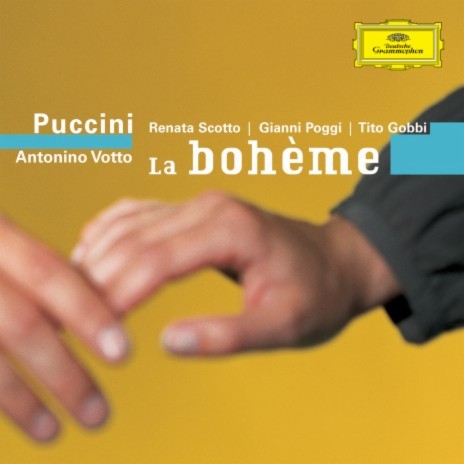 Deutsche Grammophon

Puccini
Antonino Votto

Renata Scotto | Gianni Poggi | Tito Gobbi
La bohème